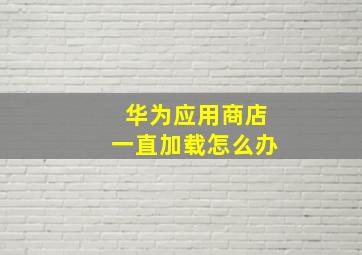 华为应用商店
一直加载怎么办